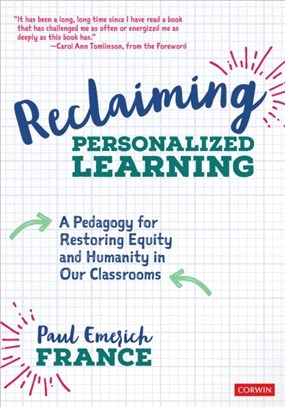 "It has been a long, long time since I have read a book that has challenged me as often or energized me as deeply as this book has."
—Carol Ann Tomlinson, from the Foreword

Reclaiming
PERSONALIZED
LEARNING

A Pedagogy for Restoring Equity and Humanity in Our Classrooms

Paul Emerich
FRANCE

CORWIN